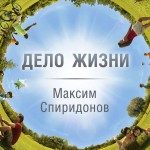 ДЕЛО ЖИЗНИ

Максим
Спиридонов